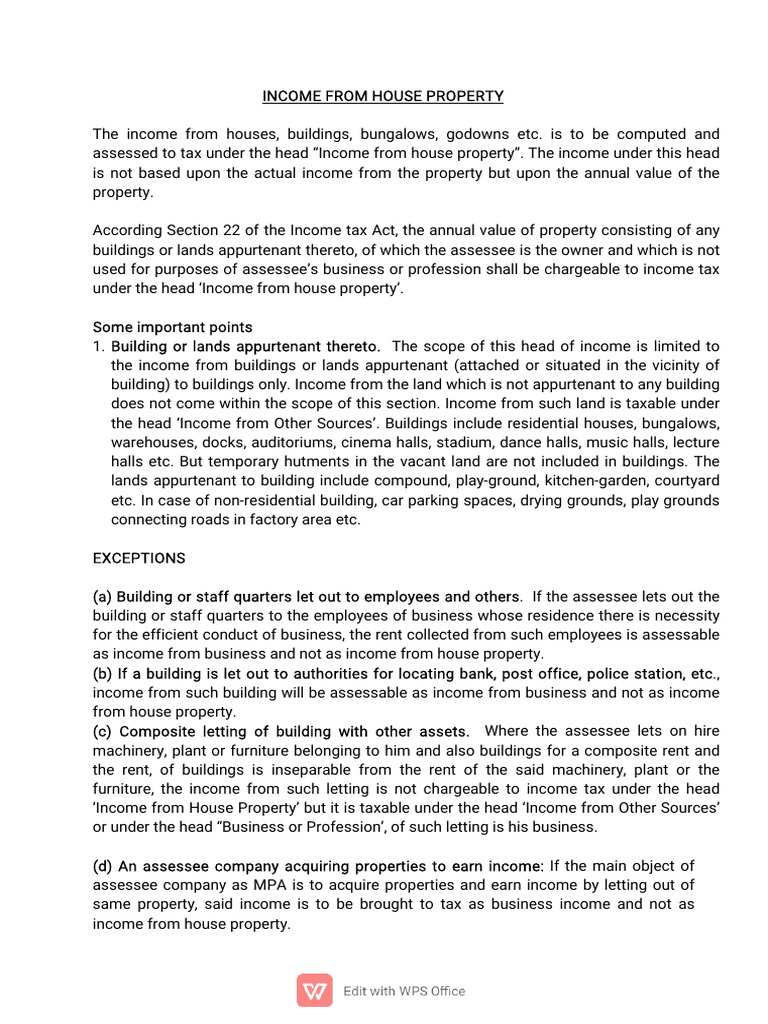 INCOME FROM HOUSE PROPERTY

The income from houses, buildings, bungalows, godowns etc. is to be computed and assessed to tax under the head “Income from house property”. The income under this head is not based upon the actual income from the property but upon the annual value of the property.

According Section 22 of the Income tax Act, the annual value of property consisting of any buildings or lands appurtenant thereto, of which the assessee is the owner and which is not used for purposes of assessee’s business or profession shall be chargeable to income tax under the head ‘Income from house property’.

Some important points
1. Building or lands appurtenant thereto. The scope of this head of income is limited to the income from buildings or lands appurtenant (attached or situated in the vicinity of building) to buildings only. Income from the land which is not appurtenant to any building does not come within the scope of this section. Income from such land is taxable under the head ‘Income from Other Sources’. Buildings include residential houses, bungalows, warehouses, docks, auditoriums, cinema halls, stadium, dance halls, music halls, lecture halls etc. But temporary hutments in the vacant land are not included in buildings. The lands appurtenant to building include compound, play-ground, kitchen-garden, courtyard etc. In case of non-residential building, car parking spaces, drying grounds, play grounds connecting roads in factory area etc.

EXCEPTIONS

(a) Building or staff quarters let out to employees and others. If the assessee lets out the building or staff quarters to the employees of business whose residence there is necessity for the efficient conduct of business, the rent collected from such employees is assessable as income from business and not as income from house property.
(b) If a building is let out to authorities for locating bank, post office, police station, etc., income from such building will be assessable as income from business and not as income from house property.
(c) Composite letting of building with other assets. Where the assessee lets on hire machinery, plant or furniture belonging to him and also buildings for a composite rent and the rent, of buildings is inseparable from the rent of the said machinery, plant or the furniture, the income from such letting is not chargeable to income tax under the head ‘Income from House Property’ but it is taxable under the head ‘Income from Other Sources’ or under the head “Business or Profession’, of such letting is his business.

(d) An assessee company acquiring properties to earn income: If the main object of assessee company as MPA is to acquire properties and earn income by letting out of same property, said income is to be brought to tax as business income and not as income from house property.

Edit with WPS Office